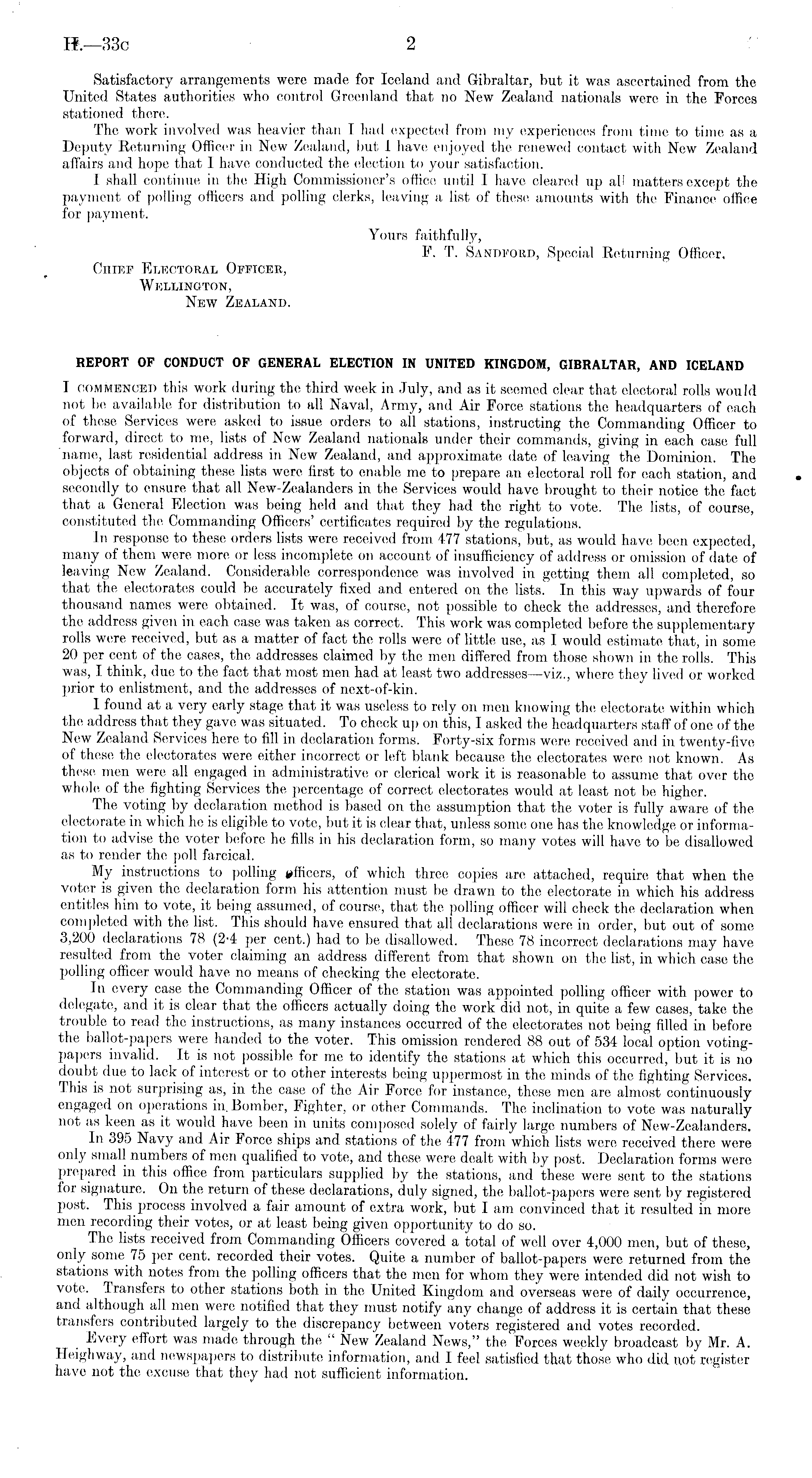 H.—33c 2

Satisfactory arrangements were made for Iceland and Gibraltar, but it was ascertained from the United States authorities who control Greenland that no New Zealand nationals were in the Forces stationed there.

The work involved was heavier than I had expected from my experiences from time to time as a Deputy Returning Officer in New Zealand, but I have enjoyed the renewed contact with New Zealand affairs and hope that I have conducted the election to your satisfaction.

I shall continue in the High Commissioner's office until I have cleared up all matters except the payment of polling officers and polling clerks, leaving a list of these amounts with the Finance office for payment.

Yours faithfully,
F. T. Sandford, Special Returning Officer.

Chief Electoral Officer,
Wellington,
New Zealand.

REPORT OF CONDUCT OF GENERAL ELECTION IN UNITED KINGDOM, GIBRALTAR, AND ICELAND

I commenced this work during the third week in July, and as it seemed clear that electoral rolls would not be available for distribution to all Naval, Army, and Air Force stations the headquarters of each of these Services were asked to issue orders to all stations, instructing the Commanding Officer to forward, direct to me, lists of New Zealand nationals under their commands, giving in each case full name, last residential address in New Zealand, and approximate date of leaving the Dominion. The objects of obtaining these lists were first to enable me to prepare an electoral roll for each station, and secondly to ensure that all New-Zealanders in the Services would have brought to their notice the fact that a General Election was being held and that they had the right to vote. The lists, of course, constituted the Commanding Officers' certificates required by the regulations.

In response to these orders lists were received from 477 stations, but, as would have been expected, many of them were more or less incomplete on account of insufficiency of address or omission of date of leaving New Zealand. Considerable correspondence was involved in getting them all completed, so that the electorates could be accurately fixed and entered on the lists. In this way upwards of four thousand names were obtained. It was, of course, not possible to check the addresses, and therefore the address given in each case was taken as correct. This work was completed before the supplementary rolls were received, but as a matter of fact the rolls were of little use, as I would estimate that, in some 20 per cent of the cases, the addresses claimed by the men differed from those shown in the rolls. This was, I think, due to the fact that most men had at least two addresses—viz., where they lived or worked prior to enlistment, and the addresses of next-of-kin.

I found at a very early stage that it was useless to rely on men knowing the electorate within which the address that they gave was situated. To check up on this, I asked the headquarters staff of one of the New Zealand Services here to fill in declaration forms. Forty-six forms were received and in twenty-five of these the electorates were either incorrect or left blank because the electorates were not known. As these men were all engaged in administrative or clerical work it is reasonable to assume that over the whole of the fighting Services the percentage of correct electorates would at least not be higher.

The voting by declaration method is based on the assumption that the voter is fully aware of the electorate in which he is eligible to vote, but it is clear that, unless some one has the knowledge or information to advise the voter before he fills in his declaration form, so many votes will have to be disallowed as to render the poll farcical.

My instructions to polling officers, of which three copies are attached, require that when the voter is given the declaration form his attention must be drawn to the electorate in which his address entitles him to vote, it being assumed, of course, that the polling officer will check the declaration when completed with the list. This should have ensured that all declarations were in order, but out of some 3,200 declarations 78 (2·4 per cent.) had to be disallowed. These 78 incorrect declarations may have resulted from the voter claiming an address different from that shown on the list, in which case the polling officer would have no means of checking the electorate.

In every case the Commanding Officer of the station was appointed polling officer with power to delegate, and it is clear that the officers actually doing the work did not, in quite a few cases, take the trouble to read the instructions, as many instances occurred of the electorates not being filled in before the ballot-papers were handed to the voter. This omission rendered 88 out of 534 local option voting-papers invalid. It is not possible for me to identify the stations at which this occurred, but it is no doubt due to lack of interest or to other interests being uppermost in the minds of the fighting Services. This is not surprising as, in the case of the Air Force for instance, these men are almost continuously engaged on operations in Bomber, Fighter, or other Commands. The inclination to vote was naturally not as keen as it would have been in units composed solely of fairly large numbers of New-Zealanders.

In 395 Navy and Air Force ships and stations of the 477 from which lists were received there were only small numbers of men qualified to vote, and these were dealt with by post. Declaration forms were prepared in this office from particulars supplied by the stations, and these were sent to the stations for signature. On the return of these declarations, duly signed, the ballot-papers were sent by registered post. This process involved a fair amount of extra work, but I am convinced that it resulted in more men recording their votes, or at least being given opportunity to do so.

The lists received from Commanding Officers covered a total of well over 4,000 men, but of these, only some 75 per cent. recorded their votes. Quite a number of ballot-papers were returned from the stations with notes from the polling officers that the men for whom they were intended did not wish to vote. Transfers to other stations both in the United Kingdom and overseas were of daily occurrence, and although all men were notified that they must notify any change of address it is certain that these transfers contributed largely to the discrepancy between voters registered and votes recorded.

Every effort was made through the "New Zealand News," the Forces weekly broadcast by Mr. A. Heighway, and newspapers to distribute information, and I feel satisfied that those who did not register have not the excuse that they had not sufficient information.